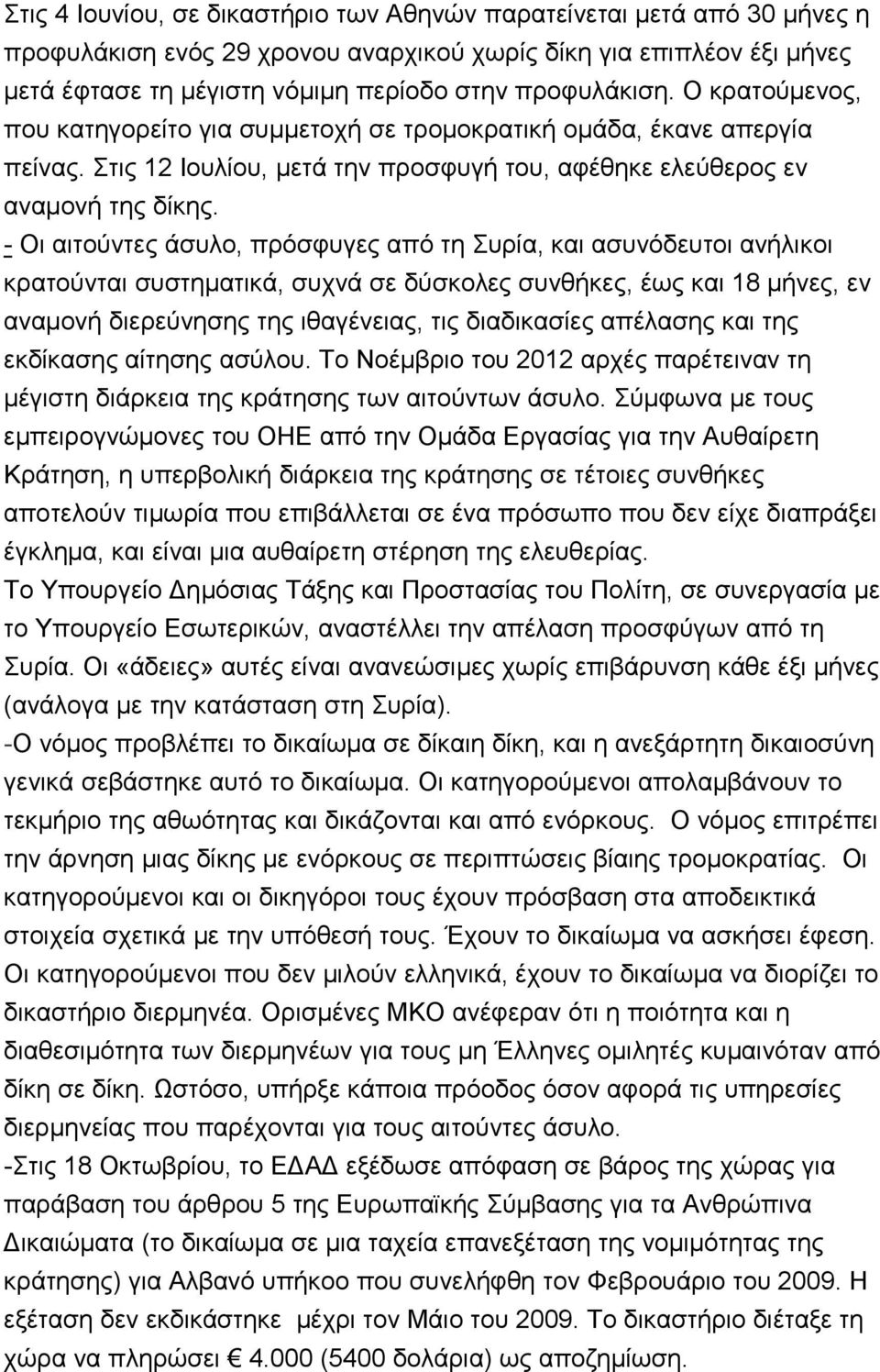 Στις 4 Ιουνίου, σε δικαστήριο των Αθηνών παρατείνεται μετά από 30 μήνες η προφυλάκιση ενός 29 χρονου αναρχικού χωρίς δίκη για επιπλέον έξι μήνες μετά έφτασε τη μέγιστη νόμιμη περίοδο στην προφυλάκιση. Ο κρατούμενος, που κατηγορείτο για συμμετοχή σε τρομοκρατική ομάδα, έκανε απεργία πείνας. Στις 12 Ιουλίου, μετά την προσφυγή του, αφέθηκε ελεύθερος εν αναμονή της δίκης.
- Οι αιτούντες άσυλο, πρόσφυγες από τη Συρία, και ασυνόδευτοι ανήλικοι κρατούνται συστηματικά, συχνά σε δύσκολες συνθήκες, έως και 18 μήνες, εν αναμονή διερεύνησης της ιθαγένειας, τις διαδικασίες απέλασης και της εκδίκασης αίτησης ασύλου. Το Νοέμβριο του 2012 αρχές παρέτειναν τη μέγιστη διάρκεια της κράτησης των αιτούντων άσυλο. Σύμφωνα με τους εμπειρογνώμονες του ΟΗΕ από την Ομάδα Εργασίας για την Αυθαίρετη Κράτηση, η υπερβολική διάρκεια της κράτησης σε τέτοιες συνθήκες αποτελούν τιμωρία που επιβάλλεται σε ένα πρόσωπο που δεν είχε διαπράξει έγκλημα, και είναι μια αυθαίρετη στέρηση της ελευθερίας.
Το Υπουργείο Δημόσιας Τάξης και Προστασίας του Πολίτη, σε συνεργασία με το Υπουργείο Εσωτερικών, αναστέλλει την απέλαση προσφύγων από τη Συρία. Οι «άδειες» αυτές είναι ανανεώσιμες χωρίς επιβάρυνση κάθε έξι μήνες (ανάλογα με την κατάσταση στη Συρία).
-Ο νόμος προβλέπει το δικαίωμα σε δίκαιη δίκη, και η ανεξάρτητη δικαιοσύνη γενικά σεβάστηκε αυτό το δικαίωμα. Οι κατηγορούμενοι απολαμβάνουν το τεκμήριο της αθωότητας και δικάζονται και από ενόρκους. Ο νόμος επιτρέπει την άρνηση μιας δίκης με ενόρκους σε περιπτώσεις βίαιης τρομοκρατίας. Οι κατηγορούμενοι και οι δικηγόροι τους έχουν πρόσβαση στα αποδεικτικά στοιχεία σχετικά με την υπόθεσή τους. Έχουν το δικαίωμα να ασκήσει έφεση. Οι κατηγορούμενοι που δεν μιλούν ελληνικά, έχουν το δικαίωμα να διορίζει το δικαστήριο διερμηνέα. Ορισμένες ΜΚΟ ανέφεραν ότι η ποιότητα και η διαθεσιμότητα των διερμηνέων για τους μη Έλληνες ομιλητές κυμαινόταν από δίκη σε δίκη. Ωστόσο, υπήρξε κάποια πρόοδος όσον αφορά τις υπηρεσίες διερμηνείας που παρέχονται για τους αιτούντες άσυλο.
-Στις 18 Οκτωβρίου, το ΕΔΑΔ εξέδωσε απόφαση σε βάρος της χώρας για παράβαση του άρθρου 5 της Ευρωπαϊκής Σύμβασης για τα Ανθρώπινα Δικαιώματα (το δικαίωμα σε μια ταχεία επανεξέταση της νομιμότητας της κράτησης) για Αλβανό υπήκοο που συνελήφθη τον Φεβρουάριο του 2009. Η εξέταση δεν εκδικάστηκε μέχρι τον Μάιο του 2009. Το δικαστήριο διέταξε τη χώρα να πληρώσει € 4.000 (5400 δολάρια) ως αποζημίωση.